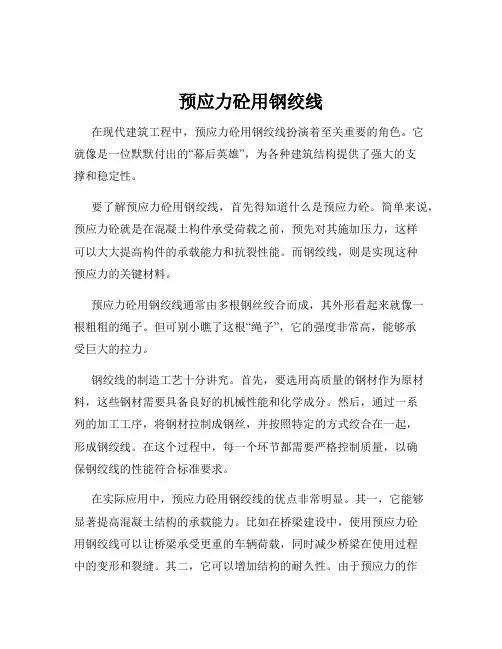 预应力砼用钢绞线

在现代建筑工程中，预应力砼用钢绞线扮演着至关重要的角色。它就像是一位默默付出的“幕后英雄”，为各种建筑结构提供了强大的支撑和稳定性。

要了解预应力砼用钢绞线，首先得知道什么是预应力砼。简单来说，预应力砼就是在混凝土构件承受荷载之前，预先对其施加压力，这样可以大大提高构件的承载能力和抗裂性能。而钢绞线，则是实现这种预应力的关键材料。

预应力砼用钢绞线通常由多根钢丝绞合而成，其外形看起来就像一根粗粗的绳子。但可别小瞧了这根“绳子”，它的强度非常高，能够承受巨大的拉力。

钢绞线的制造工艺十分讲究。首先，要选用高质量的钢材作为原材料，这些钢材需要具备良好的机械性能和化学成分。然后，通过一系列的加工工序，将钢材拉制成钢丝，并按照特定的方式绞合在一起，形成钢绞线。在这个过程中，每一个环节都需要严格控制质量，以确保钢绞线的性能符合标准要求。

在实际应用中，预应力砼用钢绞线的优点非常明显。其一，它能够显著提高混凝土结构的承载能力。比如在桥梁建设中，使用预应力砼用钢绞线可以让桥梁承受更重的车辆荷载，同时减少桥梁在使用过程中的变形和裂缝。其二，它可以增加结构的耐久性。由于预应力的作